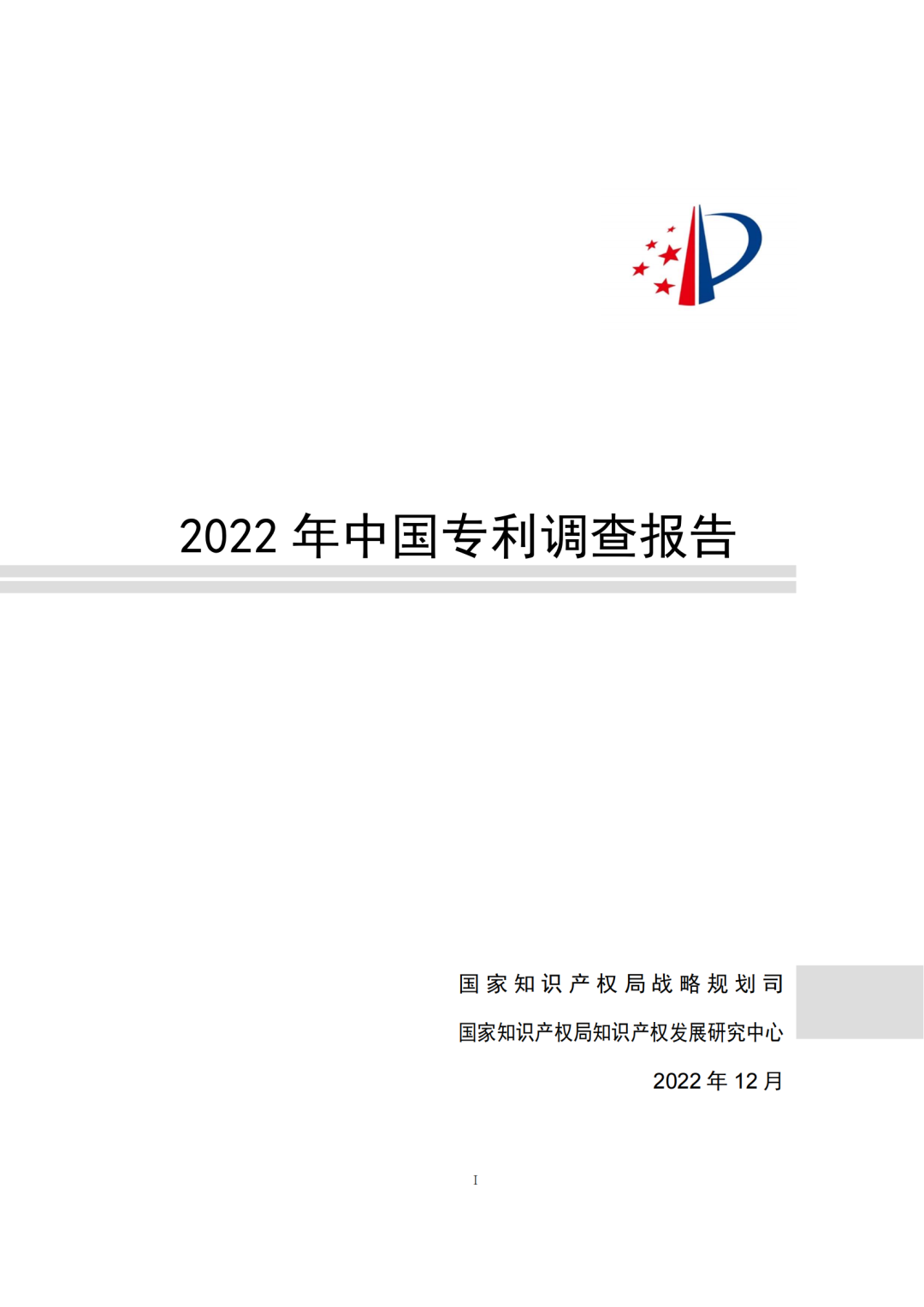 2022 年中国专利调查报告

国家知识产权局战略规划司

国家知识产权局知识产权发展研究中心

2022 年 12 月

I